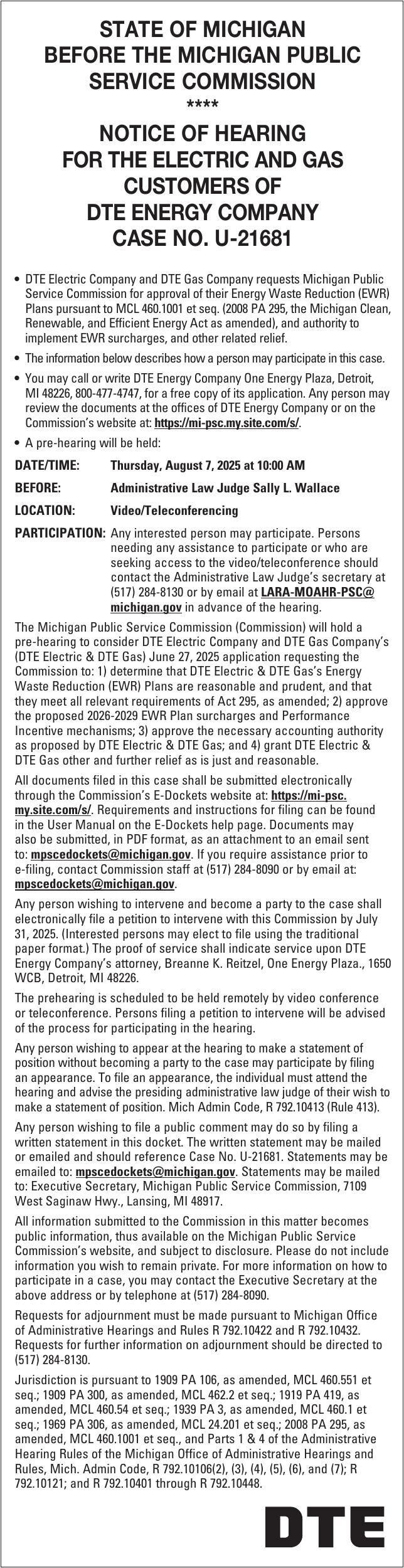 STATE OF MICHIGAN
BEFORE THE MICHIGAN PUBLIC SERVICE COMMISSION
****
NOTICE OF HEARING
FOR THE ELECTRIC AND GAS CUSTOMERS OF
DTE ENERGY COMPANY
CASE NO. U-21681

• DTE Electric Company and DTE Gas Company requests Michigan Public Service Commission for approval of their Energy Waste Reduction (EWR) Plans pursuant to MCL 460.1001 et seq. (2008 PA 295, the Michigan Clean, Renewable, and Efficient Energy Act as amended), and authority to implement EWR surcharges, and other related relief.

• The information below describes how a person may participate in this case.

• You may call or write DTE Energy Company One Energy Plaza, Detroit, MI 48226, 800-477-4747, for a free copy of its application. Any person may review the documents at the offices of DTE Energy Company or on the Commission's website at: https://mi-psc.my.site.com/s/.

• A pre-hearing will be held:

DATE/TIME: Thursday, August 7, 2025 at 10:00 AM

BEFORE: Administrative Law Judge Sally L. Wallace

LOCATION: Video/Teleconferencing

PARTICIPATION: Any interested person may participate. Persons needing any assistance to participate or who are seeking access to the video/teleconference should contact the Administrative Law Judge's secretary at (517) 284-8130 or by email at LARA-MOAHR-PSC@michigan.gov in advance of the hearing.

The Michigan Public Service Commission (Commission) will hold a pre-hearing to consider DTE Electric Company and DTE Gas Company's (DTE Electric & DTE Gas) June 27, 2025 application requesting the Commission to: 1) determine that DTE Electric & DTE Gas's Energy Waste Reduction (EWR) Plans are reasonable and prudent, and that they meet all relevant requirements of Act 295, as amended; 2) approve the proposed 2026-2029 EWR Plan surcharges and Performance Incentive mechanisms; 3) approve the necessary accounting authority as proposed by DTE Electric & DTE Gas; and 4) grant DTE Electric & DTE Gas other and further relief as is just and reasonable.

All documents filed in this case shall be submitted electronically through the Commission's E-Dockets website at: https://mi-psc.my.site.com/s/. Requirements and instructions for filing can be found in the User Manual on the E-Dockets help page. Documents may also be submitted, in PDF format, as an attachment to an email sent to: mpscedockets@michigan.gov. If you require assistance prior to e-filing, contact Commission staff at (517) 284-8090 or by email at: mpscedockets@michigan.gov.

Any person wishing to intervene and become a party to the case shall electronically file a petition to intervene with this Commission by July 31, 2025. (Interested persons may elect to file using the traditional paper format.) The proof of service shall indicate service upon DTE Energy Company's attorney, Breanne K. Reitzel, One Energy Plaza., 1650 WCB, Detroit, MI 48226.

The prehearing is scheduled to be held remotely by video conference or teleconference. Persons filing a petition to intervene will be advised of the process for participating in the hearing.

Any person wishing to appear at the hearing to make a statement of position without becoming a party to the case may participate by filing an appearance. To file an appearance, the individual must attend the hearing and advise the presiding administrative law judge of their wish to make a statement of position. Mich Admin Code, R 792.10413 (Rule 413).

Any person wishing to file a public comment may do so by filing a written statement in this docket. The written statement may be mailed or emailed and should reference Case No. U-21681. Statements may be emailed to: mpscedockets@michigan.gov. Statements may be mailed to: Executive Secretary, Michigan Public Service Commission, 7109 West Saginaw Hwy., Lansing, MI 48917.

All information submitted to the Commission in this matter becomes public information, thus available on the Michigan Public Service Commission's website, and subject to disclosure. Please do not include information you wish to remain private. For more information on how to participate in a case, you may contact the Executive Secretary at the above address or by telephone at (517) 284-8090.

Requests for adjournment must be made pursuant to Michigan Office of Administrative Hearings and Rules R 792.10422 and R 792.10432. Requests for further information on adjournment should be directed to (517) 284-8130.

Jurisdiction is pursuant to 1909 PA 106, as amended, MCL 460.551 et seq.; 1909 PA 300, as amended, MCL 462.2 et seq.; 1919 PA 419, as amended, MCL 460.54 et seq.; 1939 PA 3, as amended, MCL 460.1 et seq.; 1969 PA 306, as amended, MCL 24.201 et seq.; 2008 PA 295, as amended, MCL 460.1001 et seq., and Parts 1 & 4 of the Administrative Hearing Rules of the Michigan Office of Administrative Hearings and Rules, Mich. Admin Code, R 792.10106(2), (3), (4), (5), (6), and (7); R 792.10121; and R 792.10401 through R 792.10448.

DTE